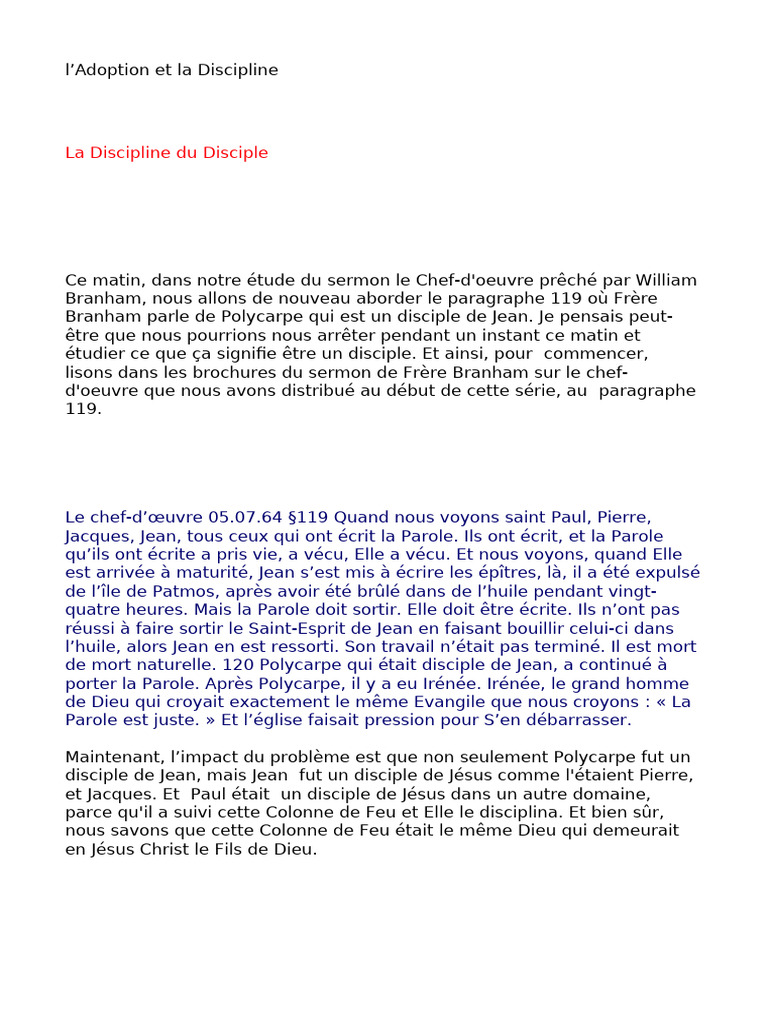 l’Adoption et la Discipline

La Discipline du Disciple

Ce matin, dans notre étude du sermon le Chef-d'oeuvre prêché par William Branham, nous allons de nouveau aborder le paragraphe 119 où Frère Branham parle de Polycarpe qui est un disciple de Jean. Je pensais peut-être que nous pourrions nous arrêter pendant un instant ce matin et étudier ce que ça signifie être un disciple. Et ainsi, pour commencer, lisons dans les brochures du sermon de Frère Branham sur le chef-d'oeuvre que nous avons distribué au début de cette série, au paragraphe 119.

Le chef-d’œuvre 05.07.64 §119 Quand nous voyons saint Paul, Pierre, Jacques, Jean, tous ceux qui ont écrit la Parole. Ils ont écrit, et la Parole qu’ils ont écrite a pris vie, a vécu, Elle a vécu. Et nous voyons, quand Elle est arrivée à maturité, Jean s’est mis à écrire les épîtres, là, il a été expulsé de l’île de Patmos, après avoir été brûlé dans de l’huile pendant vingt-quatre heures. Mais la Parole doit sortir. Elle doit être écrite. Ils n’ont pas réussi à faire sortir le Saint-Esprit de Jean en faisant bouillir celui-ci dans l’huile, alors Jean en est ressorti. Son travail n’était pas terminé. Il est mort de mort naturelle. 120 Polycarpe qui était disciple de Jean, a continué à porter la Parole. Après Polycarpe, il y a eu Irénée. Irénée, le grand homme de Dieu qui croyait exactement le même Evangile que nous croyons : « La Parole est juste. » Et l’église faisait pression pour S’en débarrasser.

Maintenant, l’impact du problème est que non seulement Polycarpe fut un disciple de Jean, mais Jean fut un disciple de Jésus comme l'étaient Pierre, et Jacques. Et Paul était un disciple de Jésus dans un autre domaine, parce qu'il a suivi cette Colonne de Feu et Elle le disciplina. Et bien sûr, nous savons que cette Colonne de Feu était le même Dieu qui demeurait en Jésus Christ le Fils de Dieu.